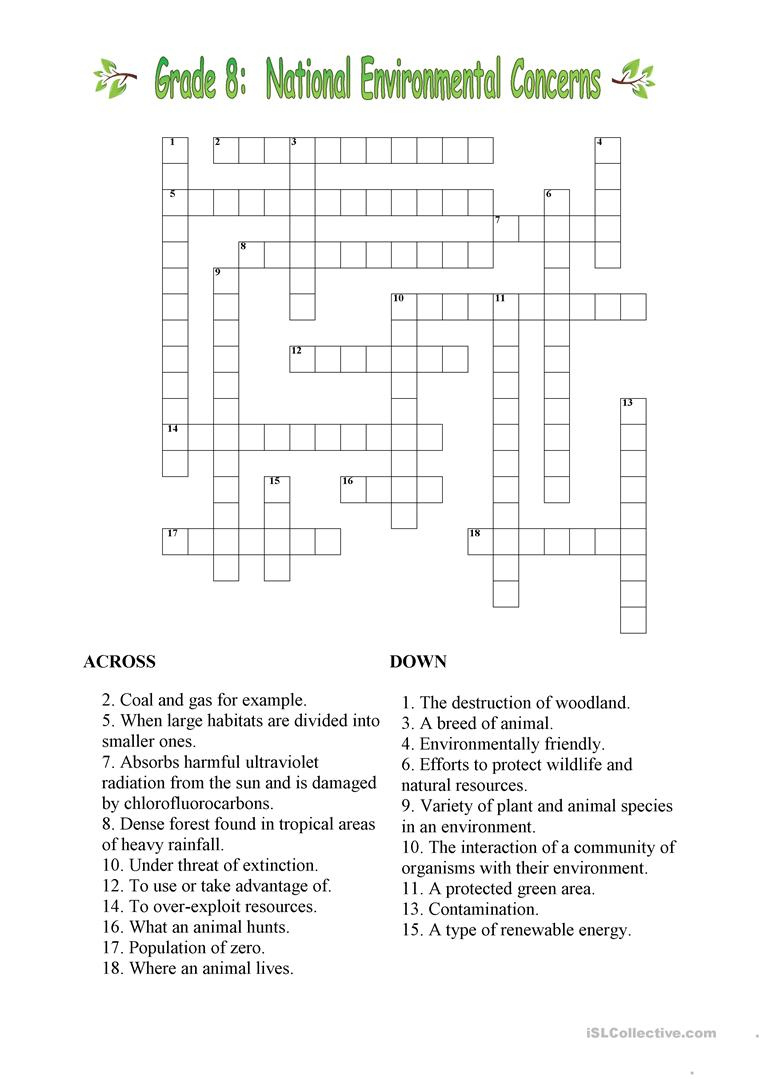 Grade 8: National Environmental Concerns

1 2 3 4 5 6 7 8 9 10 11 12 13 14 15 16 17 18

ACROSS

2. Coal and gas for example.
5. When large habitats are divided into smaller ones.
7. Absorbs harmful ultraviolet radiation from the sun and is damaged by chlorofluorocarbons.
8. Dense forest found in tropical areas of heavy rainfall.
10. Under threat of extinction.
12. To use or take advantage of.
14. To over-exploit resources.
16. What an animal hunts.
17. Population of zero.
18. Where an animal lives.

DOWN

1. The destruction of woodland.
3. A breed of animal.
4. Environmentally friendly.
6. Efforts to protect wildlife and natural resources.
9. Variety of plant and animal species in an environment.
10. The interaction of a community of organisms with their environment.
11. A protected green area.
13. Contamination.
15. A type of renewable energy.

iSLCollective.com